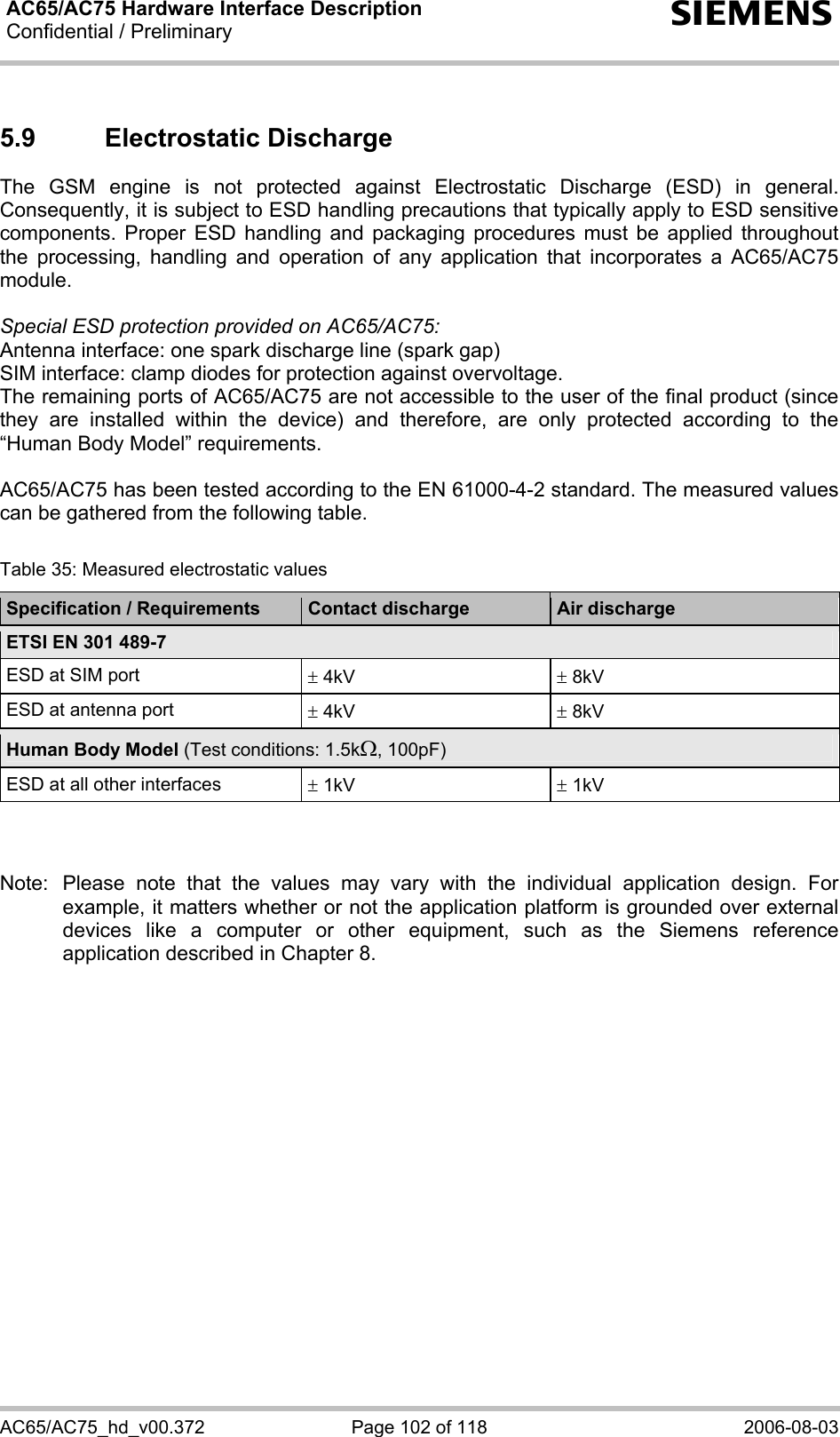 AC65/AC75 Hardware Interface Description
Confidential / Preliminary

SIEMENS

5.9 Electrostatic Discharge

The GSM engine is not protected against Electrostatic Discharge (ESD) in general. Consequently, it is subject to ESD handling precautions that typically apply to ESD sensitive components. Proper ESD handling and packaging procedures must be applied throughout the processing, handling and operation of any application that incorporates a AC65/AC75 module.

Special ESD protection provided on AC65/AC75:
Antenna interface: one spark discharge line (spark gap)
SIM interface: clamp diodes for protection against overvoltage.
The remaining ports of AC65/AC75 are not accessible to the user of the final product (since they are installed within the device) and therefore, are only protected according to the “Human Body Model” requirements.

AC65/AC75 has been tested according to the EN 61000-4-2 standard. The measured values can be gathered from the following table.

Table 35: Measured electrostatic values

| Specification / Requirements | Contact discharge | Air discharge |
|---|---|---|
| ETSI EN 301 489-7 | | |
| ESD at SIM port | $\pm$ 4kV | $\pm$ 8kV |
| ESD at antenna port | $\pm$ 4kV | $\pm$ 8kV |
| Human Body Model (Test conditions: 1.5k$\Omega$, 100pF) | | |
| ESD at all other interfaces | $\pm$ 1kV | $\pm$ 1kV |

Note: Please note that the values may vary with the individual application design. For example, it matters whether or not the application platform is grounded over external devices like a computer or other equipment, such as the Siemens reference application described in Chapter 8.

AC65/AC75_hd_v00.372 Page 102 of 118 2006-08-03